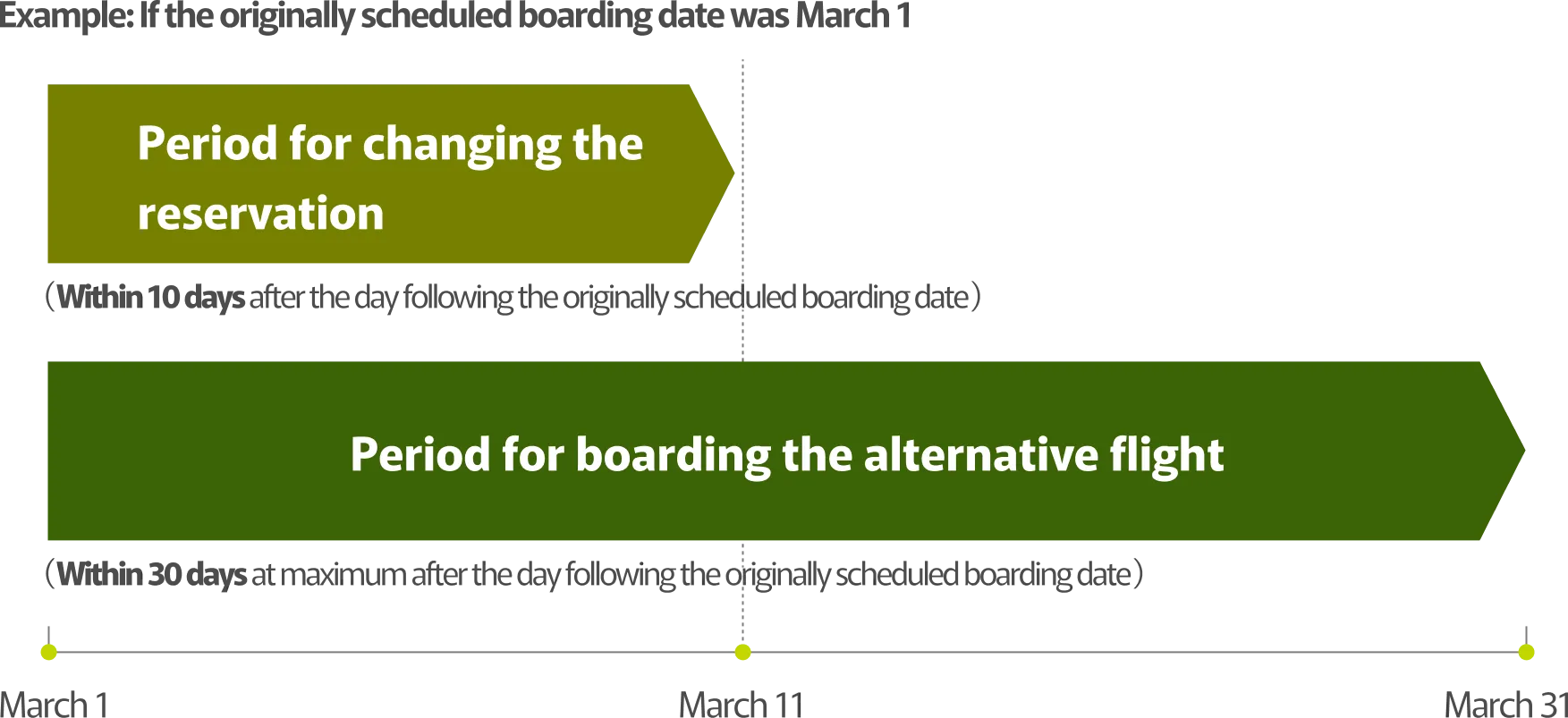 Example: If the originally scheduled boarding date was March 1

Period for changing the reservation

(Within 10 days after the day following the originally scheduled boarding date)

Period for boarding the alternative flight

(Within 30 days at maximum after the day following the originally scheduled boarding date)

March 1

March 11

March 31